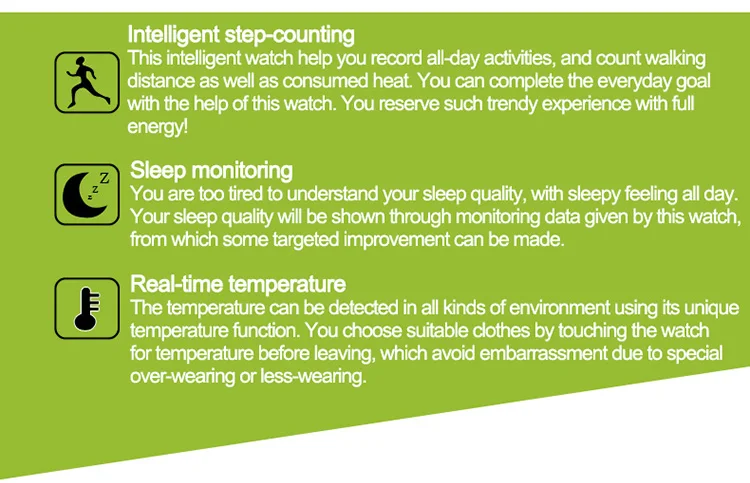 Intelligent step-counting
This intelligent watch help you record all-day activities, and count walking distance as well as consumed heat. You can complete the everyday goal with the help of this watch. You reserve such trendy experience with full energy!

Sleep monitoring
You are too tired to understand your sleep quality, with sleepy feeling all day. Your sleep quality will be shown through monitoring data given by this watch, from which some targeted improvement can be made.

Real-time temperature
The temperature can be detected in all kinds of environment using its unique temperature function. You choose suitable clothes by touching the watch for temperature before leaving, which avoid embarrassment due to special over-wearing or less-wearing.